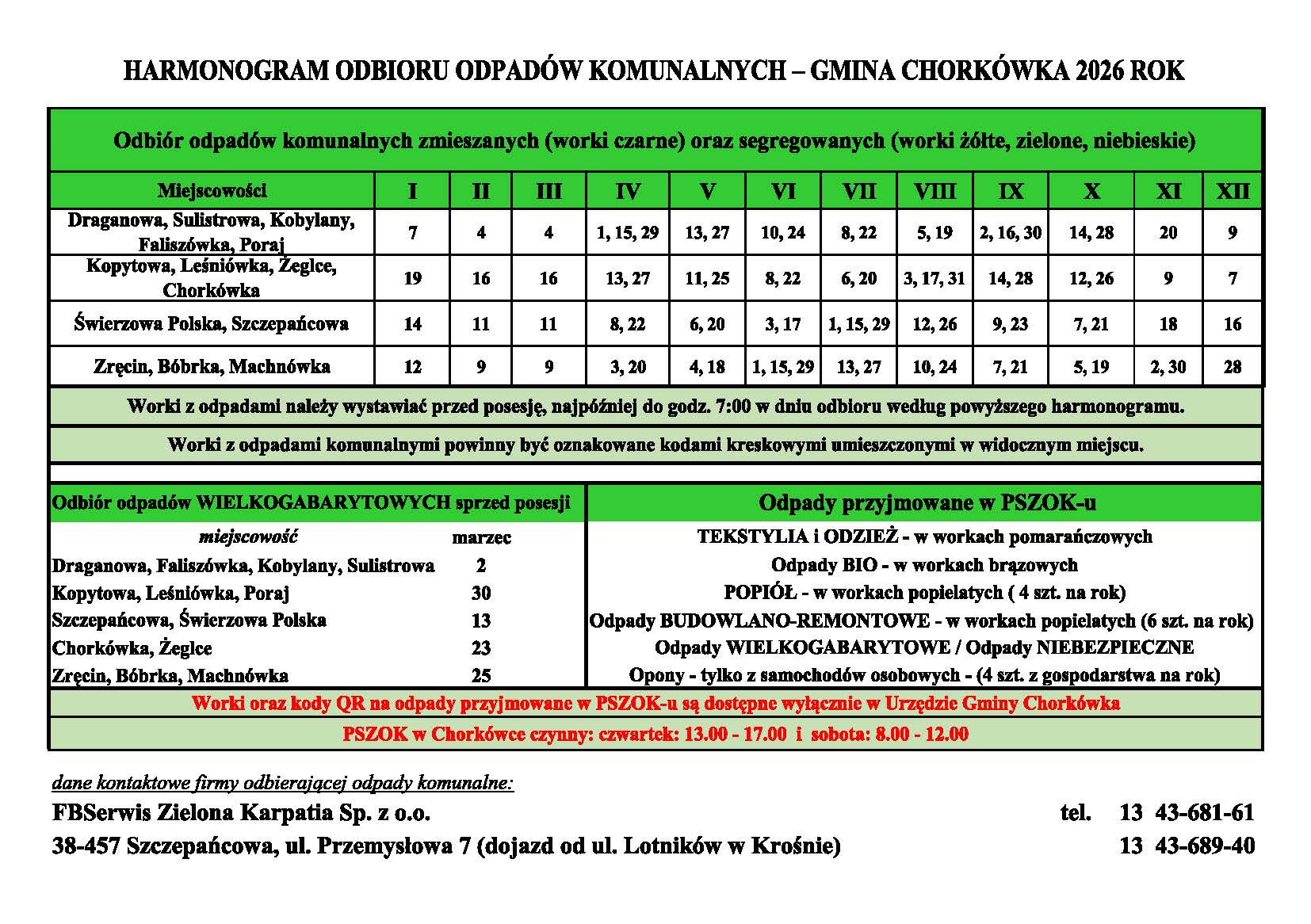 HARMONOGRAM ODBIORU ODPADÓW KOMUNALNYCH – GMINA CHORKÓWKA 2026 ROK

Odbiór odpadów komunalnych zmieszanych (worki czarne) oraz segregowanych (worki żółte, zielone, niebieskie)

| Miejscowości | I | II | III | IV | V | VI | VII | VIII | IX | X | XI | XII |
|---|---|---|---|---|---|---|---|---|---|---|---|---|
| Draganowa, Sulistrowa, Kobylany, Faliszówka, Poraj | 7 | 4 | 4 | 1, 15, 29 | 13, 27 | 10, 24 | 8, 22 | 5, 19 | 2, 16, 30 | 14, 28 | 20 | 9 |
| Kopytowa, Leśniówka, Żeglce, Chorkówka | 19 | 16 | 16 | 13, 27 | 11, 25 | 8, 22 | 6, 20 | 3, 17, 31 | 14, 28 | 12, 26 | 9 | 7 |
| Świerzowa Polska, Szczepańcowa | 14 | 11 | 11 | 8, 22 | 6, 20 | 3, 17 | 1, 15, 29 | 12, 26 | 9, 23 | 7, 21 | 18 | 16 |
| Zręcin, Bóbrka, Machnówka | 12 | 9 | 9 | 3, 20 | 4, 18 | 1, 15, 29 | 13, 27 | 10, 24 | 7, 21 | 5, 19 | 2, 30 | 28 |

Worki z odpadami należy wystawiać przed posesję, najpóźniej do godz. 7:00 w dniu odbioru według powyższego harmonogramu.

Worki z odpadami komunalnymi powinny być oznakowane kodami kreskowymi umieszczonymi w widocznym miejscu.

Odbiór odpadów WIELKOGABARYTOWYCH sprzed posesji

| miejscowość | marzec |
|---|---|
| Draganowa, Faliszówka, Kobylany, Sulistrowa | 2 |
| Kopytowa, Leśniówka, Poraj | 30 |
| Szczepańcowa, Świerzowa Polska | 13 |
| Chorkówka, Żeglce | 23 |
| Zręcin, Bóbrka, Machnówka | 25 |

Odpady przyjmowane w PSZOK-u

TEKSTYLIA i ODZIEŻ - w workach pomarańczowych
Odpady BIO - w workach brązowych
POPIÓŁ - w workach popielatych ( 4 szt. na rok)
Odpady BUDOWLANO-REMONTOWE - w workach popielatych (6 szt. na rok)
Odpady WIELKOGABARYTOWE / Odpady NIEBEZPIECZNE
Opony - tylko z samochodów osobowych - (4 szt. z gospodarstwa na rok)

Worki oraz kody QR na odpady przyjmowane w PSZOK-u są dostępne wyłącznie w Urzędzie Gminy Chorkówka

PSZOK w Chorkówce czynny: czwartek: 13.00 - 17.00 i sobota: 8.00 - 12.00

dane kontaktowe firmy odbierającej odpady komunalne:

FBSerwis Zielona Karpatia Sp. z o.o. tel. 13 43-681-61
38-457 Szczepańcowa, ul. Przemysłowa 7 (dojazd od ul. Lotników w Krośnie) 13 43-689-40